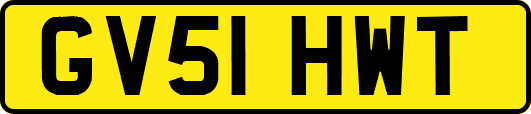 GV51 HWT